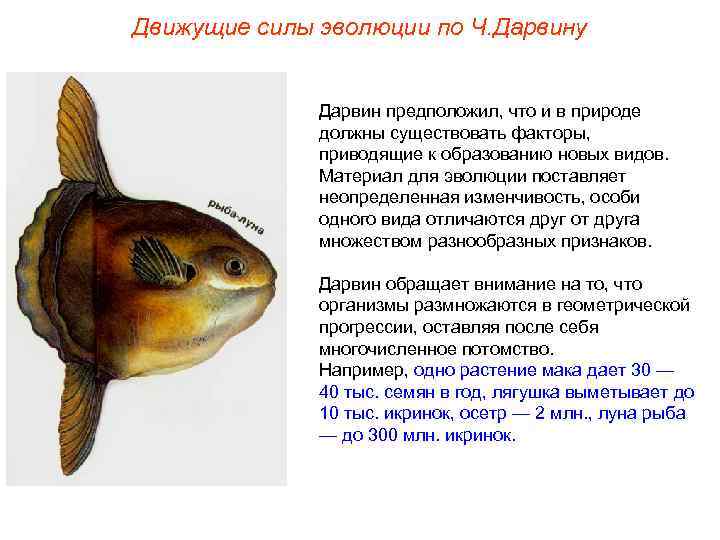 Движущие силы эволюции по Ч.Дарвину

рыба-луна

Дарвин предположил, что и в природе должны существовать факторы, приводящие к образованию новых видов. Материал для эволюции поставляет неопределенная изменчивость, особи одного вида отличаются друг от друга множеством разнообразных признаков.

Дарвин обращает внимание на то, что организмы размножаются в геометрической прогрессии, оставляя после себя многочисленное потомство.
Например, одно растение мака дает 30 — 40 тыс. семян в год, лягушка выметывает до 10 тыс. икринок, осетр — 2 млн., луна рыба — до 300 млн. икринок.